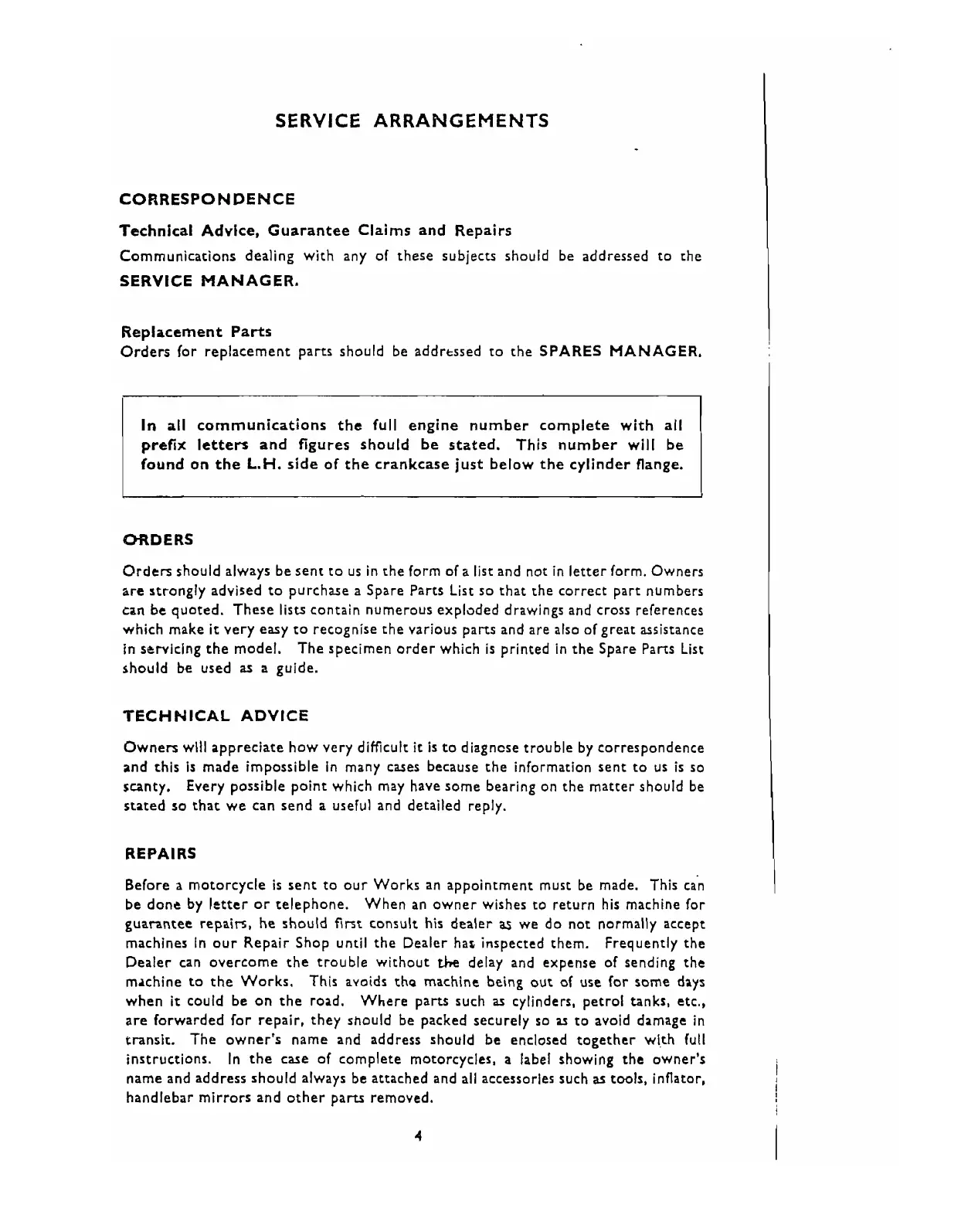 SERVICE ARRANGEMENTS

CORRESPONDENCE

Technical Advice, Guarantee Claims and Repairs

Communications dealing with any of these subjects should be addressed to the SERVICE MANAGER.

Replacement Parts

Orders for replacement parts should be addressed to the SPARES MANAGER.

In all communications the full engine number complete with all prefix letters and figures should be stated. This number will be found on the L.H. side of the crankcase just below the cylinder flange.

ORDERS

Orders should always be sent to us in the form of a list and not in letter form. Owners are strongly advised to purchase a Spare Parts List so that the correct part numbers can be quoted. These lists contain numerous exploded drawings and cross references which make it very easy to recognise the various parts and are also of great assistance in servicing the model. The specimen order which is printed in the Spare Parts List should be used as a guide.

TECHNICAL ADVICE

Owners will appreciate how very difficult it is to diagnose trouble by correspondence and this is made impossible in many cases because the information sent to us is so scanty. Every possible point which may have some bearing on the matter should be stated so that we can send a useful and detailed reply.

REPAIRS

Before a motorcycle is sent to our Works an appointment must be made. This can be done by letter or telephone. When an owner wishes to return his machine for guarantee repairs, he should first consult his dealer as we do not normally accept machines in our Repair Shop until the Dealer has inspected them. Frequently the Dealer can overcome the trouble without the delay and expense of sending the machine to the Works. This avoids the machine being out of use for some days when it could be on the road. Where parts such as cylinders, petrol tanks, etc., are forwarded for repair, they should be packed securely so as to avoid damage in transit. The owner's name and address should be enclosed together with full instructions. In the case of complete motorcycles, a label showing the owner's name and address should always be attached and all accessories such as tools, inflator, handlebar mirrors and other parts removed.

4